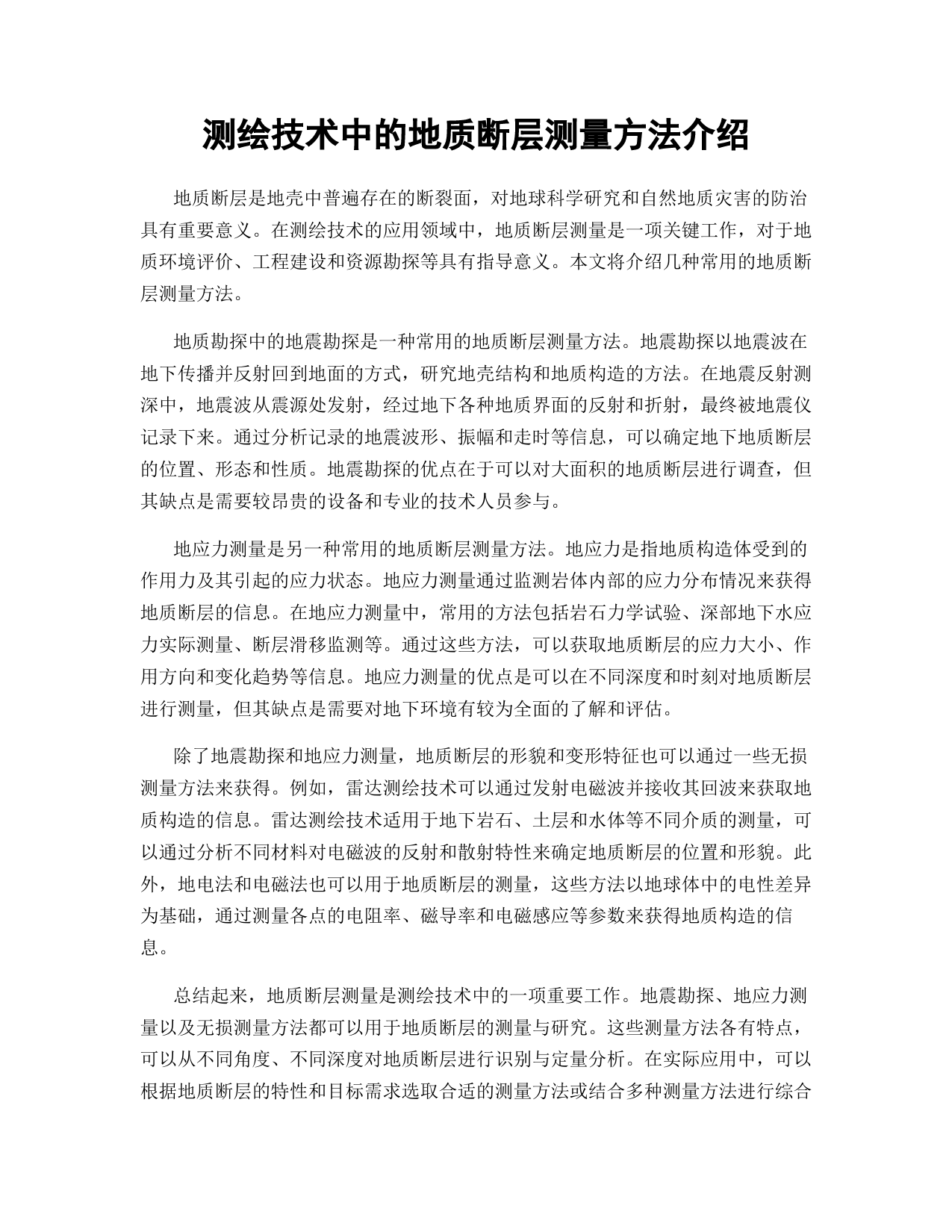 测绘技术中的地质断层测量方法介绍

地质断层是地壳中普遍存在的断裂面，对地球科学研究和自然地质灾害的防治具有重要意义。在测绘技术的应用领域中，地质断层测量是一项关键工作，对于地质环境评价、工程建设和资源勘探等具有指导意义。本文将介绍几种常用的地质断层测量方法。

地质勘探中的地震勘探是一种常用的地质断层测量方法。地震勘探以地震波在地下传播并反射回到地面的方式，研究地壳结构和地质构造的方法。在地震反射测深中，地震波从震源处发射，经过地下各种地质界面的反射和折射，最终被地震仪记录下来。通过分析记录的地震波形、振幅和走时等信息，可以确定地下地质断层的位置、形态和性质。地震勘探的优点在于可以对大面积的地质断层进行调查，但其缺点是需要较昂贵的设备和专业的技术人员参与。

地应力测量是另一种常用的地质断层测量方法。地应力是指地质构造体受到的作用力及其引起的应力状态。地应力测量通过监测岩体内部的应力分布情况来获得地质断层的信息。在地应力测量中，常用的方法包括岩石力学试验、深部地下水应力实际测量、断层滑移监测等。通过这些方法，可以获取地质断层的应力大小、作用方向和变化趋势等信息。地应力测量的优点是可以在不同深度和时刻对地质断层进行测量，但其缺点是需要对地下环境有较为全面的了解和评估。

除了地震勘探和地应力测量，地质断层的形貌和变形特征也可以通过一些无损测量方法来获得。例如，雷达测绘技术可以通过发射电磁波并接收其回波来获取地质构造的信息。雷达测绘技术适用于地下岩石、土层和水体等不同介质的测量，可以通过分析不同材料对电磁波的反射和散射特性来确定地质断层的位置和形貌。此外，地电法和电磁法也可以用于地质断层的测量，这些方法以地球体中的电性差异为基础，通过测量各点的电阻率、磁导率和电磁感应等参数来获得地质构造的信息。

总结起来，地质断层测量是测绘技术中的一项重要工作。地震勘探、地应力测量以及无损测量方法都可以用于地质断层的测量与研究。这些测量方法各有特点，可以从不同角度、不同深度对地质断层进行识别与定量分析。在实际应用中，可以根据地质断层的特性和目标需求选取合适的测量方法或结合多种测量方法进行综合